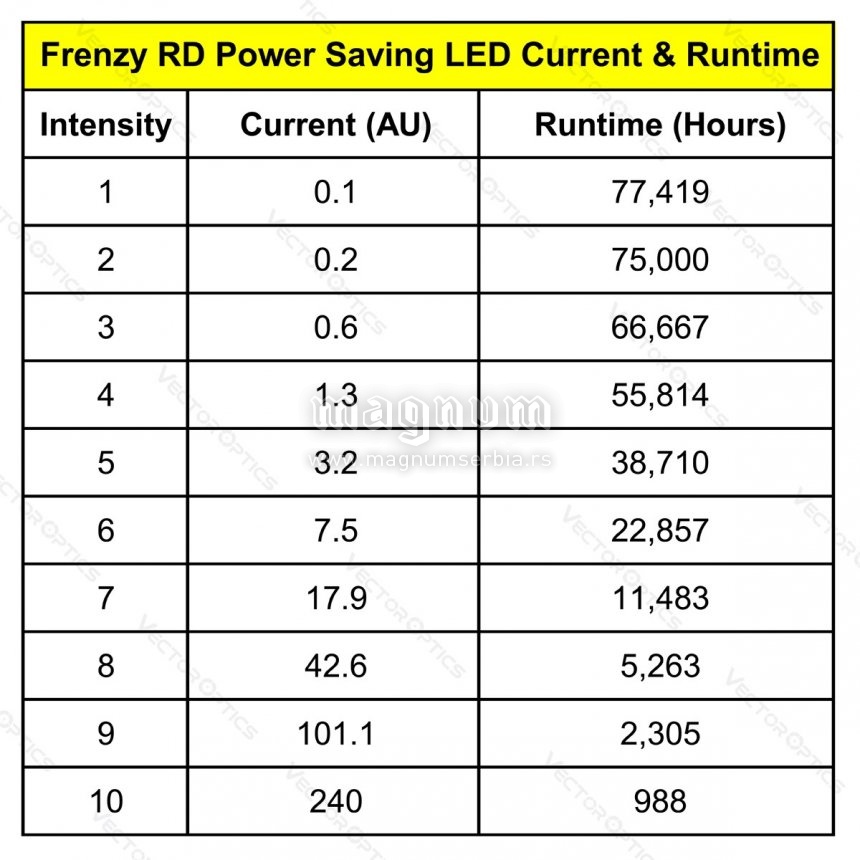 Frenzy RD Power Saving LED Current & Runtime

| Intensity | Current (AU) | Runtime (Hours) |
|---|---|---|
| 1 | 0.1 | 77,419 |
| 2 | 0.2 | 75,000 |
| 3 | 0.6 | 66,667 |
| 4 | 1.3 | 55,814 |
| 5 | 3.2 | 38,710 |
| 6 | 7.5 | 22,857 |
| 7 | 17.9 | 11,483 |
| 8 | 42.6 | 5,263 |
| 9 | 101.1 | 2,305 |
| 10 | 240 | 988 |

magnum
www.magnumserbia.rs
VECTOR OPTICS